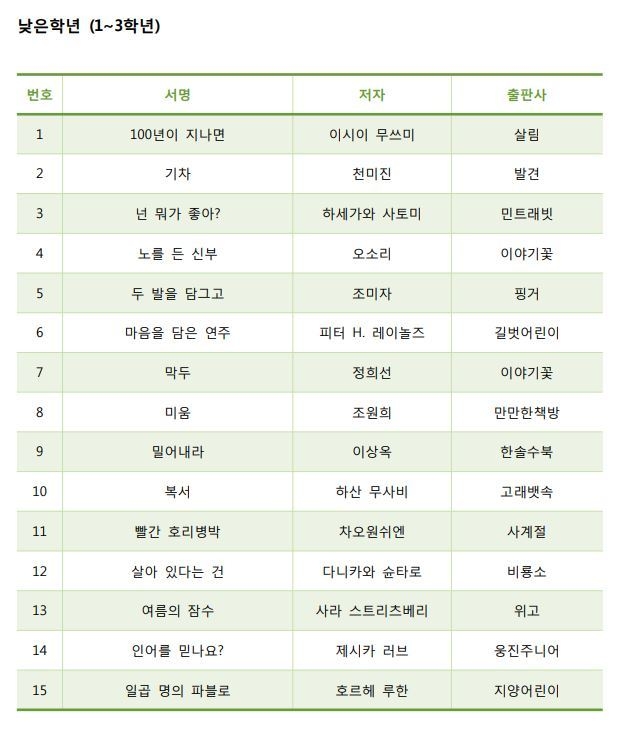 낮은학년 (1~3학년)

| 번호 | 서명 | 저자 | 출판사 |
|---|---|---|---|
| 1 | 100년이 지나면 | 이시이 무쓰미 | 살림 |
| 2 | 기차 | 천미진 | 발견 |
| 3 | 넌 뭐가 좋아? | 하세가와 사토미 | 민트래빗 |
| 4 | 노를 든 신부 | 오소리 | 이야기꽃 |
| 5 | 두 발을 담그고 | 조미자 | 핑거 |
| 6 | 마음을 담은 연주 | 피터 H. 레이놀즈 | 길벗어린이 |
| 7 | 막두 | 정희선 | 이야기꽃 |
| 8 | 미움 | 조원희 | 만만한책방 |
| 9 | 밀어내라 | 이상옥 | 한솔수북 |
| 10 | 복서 | 하산 무사비 | 고래뱃속 |
| 11 | 빨간 호리병박 | 차오원쉬엔 | 사계절 |
| 12 | 살아 있다는 건 | 다니카와 슌타로 | 비룡소 |
| 13 | 여름의 잠수 | 사라 스트리츠베리 | 위고 |
| 14 | 인어를 믿나요? | 제시카 러브 | 웅진주니어 |
| 15 | 일곱 명의 파블로 | 호르헤 루한 | 지양어린이 |